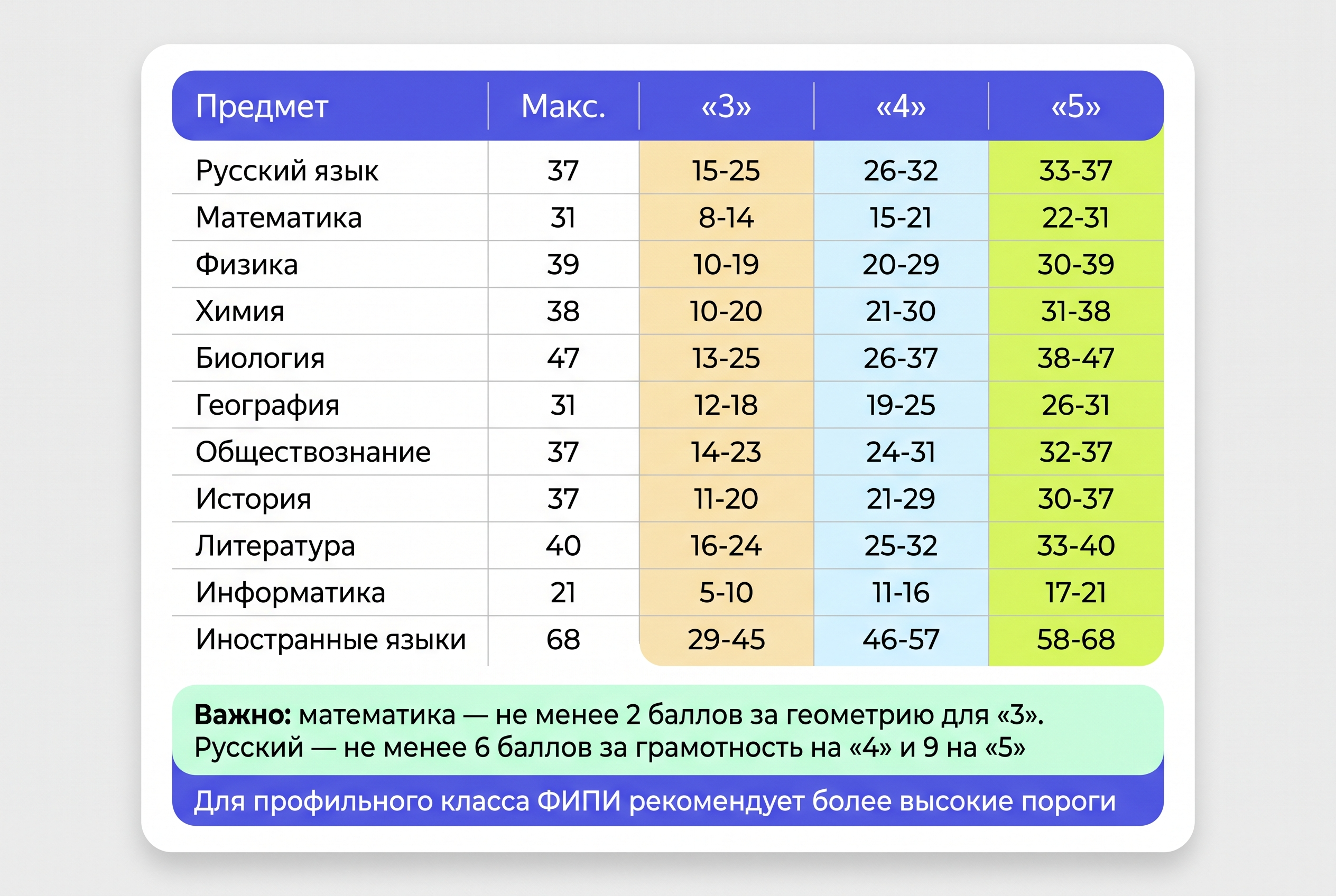 | Предмет | Макс. | «3» | «4» | «5» |
|---|---|---|---|---|
| Русский язык | 37 | 15-25 | 26-32 | 33-37 |
| Математика | 31 | 8-14 | 15-21 | 22-31 |
| Физика | 39 | 10-19 | 20-29 | 30-39 |
| Химия | 38 | 10-20 | 21-30 | 31-38 |
| Биология | 47 | 13-25 | 26-37 | 38-47 |
| География | 31 | 12-18 | 19-25 | 26-31 |
| Обществознание | 37 | 14-23 | 24-31 | 32-37 |
| История | 37 | 11-20 | 21-29 | 30-37 |
| Литература | 40 | 16-24 | 25-32 | 33-40 |
| Информатика | 21 | 5-10 | 11-16 | 17-21 |
| Иностранные языки | 68 | 29-45 | 46-57 | 58-68 |

**Важно:** математика — не менее 2 баллов за геометрию для «3». Русский — не менее 6 баллов за грамотность на «4» и 9 на «5»

Для профильного класса ФИПИ рекомендует более высокие пороги